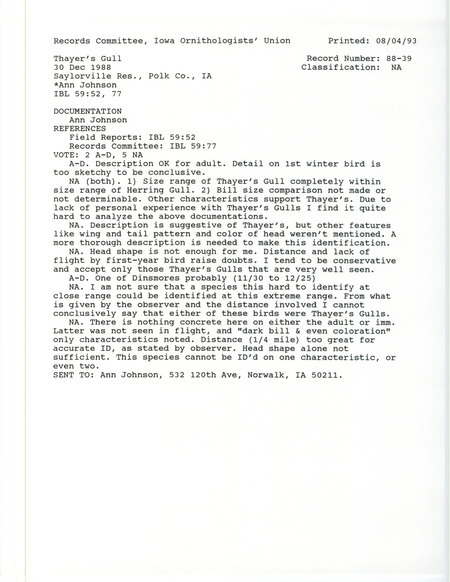 Records Committee, Iowa Ornithologists' Union        Printed: 08/04/93

Thayer's Gull        Record Number: 88-39
30 Dec 1988        Classification: NA
Saylorville Res., Polk Co., IA
*Ann Johnson
IBL 59:52, 77

DOCUMENTATION
Ann Johnson
REFERENCES
Field Reports: IBL 59:52
Records Committee: IBL 59:77
VOTE: 2 A-D, 5 NA
A-D. Description OK for adult. Detail on 1st winter bird is too sketchy to be conclusive.
NA (both). 1) Size range of Thayer's Gull completely within size range of Herring Gull. 2) Bill size comparison not made or not determinable. Other characteristics support Thayer's. Due to lack of personal experience with Thayer's Gulls I find it quite hard to analyze the above documentations.
NA. Description is suggestive of Thayer's, but other features like wing and tail pattern and color of head weren't mentioned. A more thorough description is needed to make this identification.
NA. Head shape is not enough for me. Distance and lack of flight by first-year bird raise doubts. I tend to be conservative and accept only those Thayer's Gulls that are very well seen.
A-D. One of Dinsmores probably (11/30 to 12/25)
NA. I am not sure that a species this hard to identify at close range could be identified at this extreme range. From what is given by the observer and the distance involved I cannot conclusively say that either of these birds were Thayer's Gulls.
NA. There is nothing concrete here on either the adult or imm. Latter was not seen in flight, and "dark bill & even coloration" only characteristics noted. Distance (1/4 mile) too great for accurate ID, as stated by observer. Head shape alone not sufficient. This species cannot be ID'd on one characteristic, or even two.
SENT TO: Ann Johnson, 532 120th Ave, Norwalk, IA 50211.